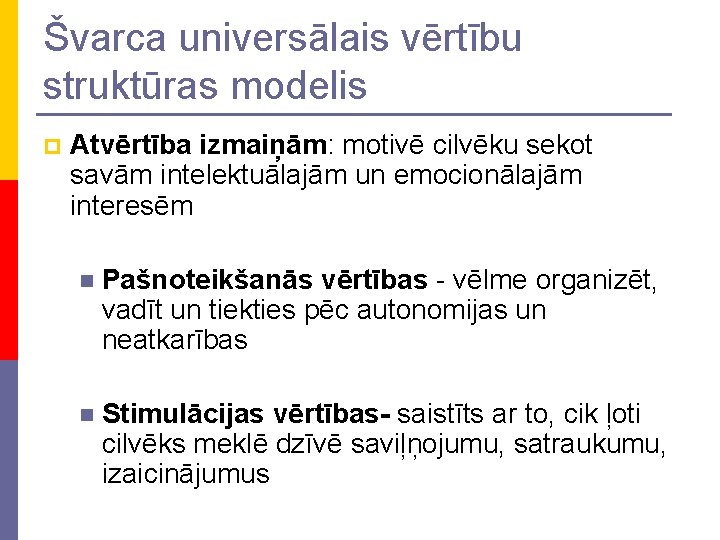 Švarca universālais vērtību struktūras modelis

Atvērtība izmaiņām: motivē cilvēku sekot savām intelektuālajām un emocionālajām interesēm

Pašnoteikšanās vērtības - vēlme organizēt, vadīt un tiekties pēc autonomijas un neatkarības

Stimulācijas vērtības- saistīts ar to, cik ļoti cilvēks meklē dzīvē saviļņojumu, satraukumu, izaicinājumus